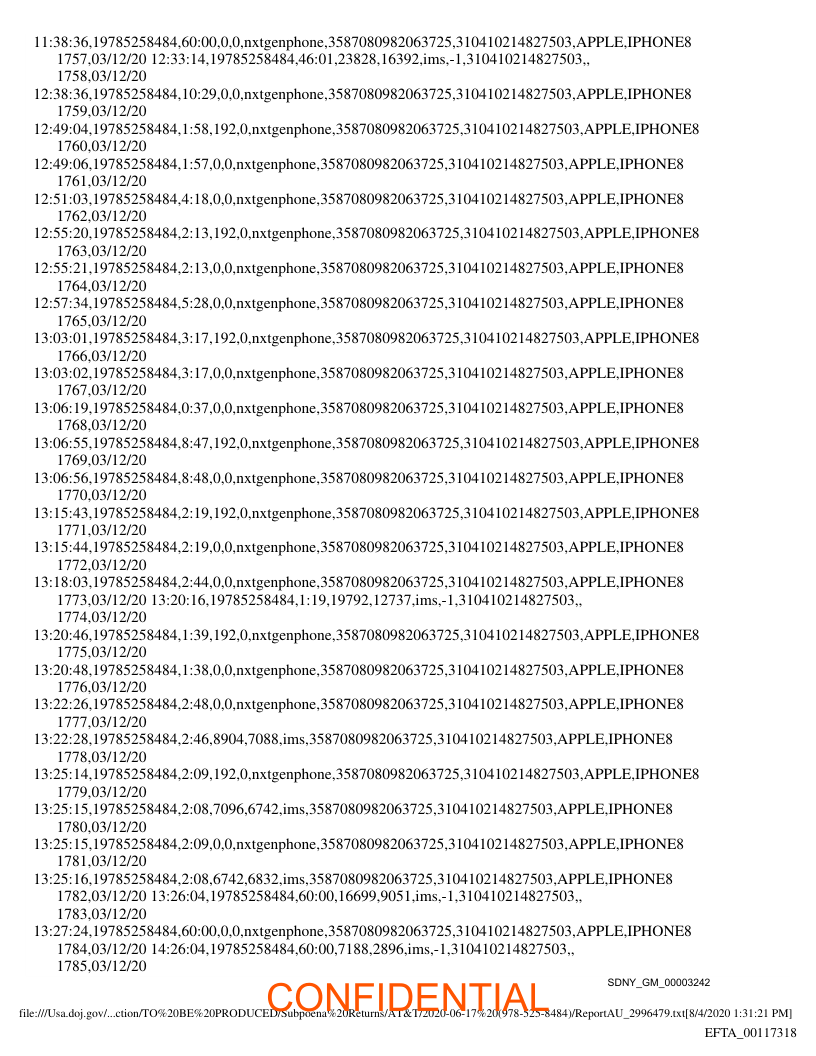 11:38:36,19785258484,60:00,0,0,nxtgenphone,3587080982063725,310410214827503,APPLE,IPHONE8 1757,03/12/20 12:33:14,19785258484,46:01,23828,16392,ims,-1,310410214827503,, 1758,03/12/20

12:38:36,19785258484,10:29,0,0,nxtgenphone,3587080982063725,310410214827503,APPLE,IPHONE8 1759,03/12/20

12:49:04,19785258484,1:58,192,0,nxtgenphone,3587080982063725,310410214827503,APPLE,IPHONE8 1760,03/12/20

12:49:06,19785258484,1:57,0,0,nxtgenphone,3587080982063725,310410214827503,APPLE,IPHONE8 1761,03/12/20

12:51:03,19785258484,4:18,0,0,nxtgenphone,3587080982063725,310410214827503,APPLE,IPHONE8 1762,03/12/20

12:55:20,19785258484,2:13,192,0,nxtgenphone,3587080982063725,310410214827503,APPLE,IPHONE8 1763,03/12/20

12:55:21,19785258484,2:13,0,0,nxtgenphone,3587080982063725,310410214827503,APPLE,IPHONE8 1764,03/12/20

12:57:34,19785258484,5:28,0,0,nxtgenphone,3587080982063725,310410214827503,APPLE,IPHONE8 1765,03/12/20

13:03:01,19785258484,3:17,192,0,nxtgenphone,3587080982063725,310410214827503,APPLE,IPHONE8 1766,03/12/20

13:03:02,19785258484,3:17,0,0,nxtgenphone,3587080982063725,310410214827503,APPLE,IPHONE8 1767,03/12/20

13:06:19,19785258484,0:37,0,0,nxtgenphone,3587080982063725,310410214827503,APPLE,IPHONE8 1768,03/12/20

13:06:55,19785258484,8:47,192,0,nxtgenphone,3587080982063725,310410214827503,APPLE,IPHONE8 1769,03/12/20

13:06:56,19785258484,8:48,0,0,nxtgenphone,3587080982063725,310410214827503,APPLE,IPHONE8 1770,03/12/20

13:15:43,19785258484,2:19,192,0,nxtgenphone,3587080982063725,310410214827503,APPLE,IPHONE8 1771,03/12/20

13:15:44,19785258484,2:19,0,0,nxtgenphone,3587080982063725,310410214827503,APPLE,IPHONE8 1772,03/12/20

13:18:03,19785258484,2:44,0,0,nxtgenphone,3587080982063725,310410214827503,APPLE,IPHONE8 1773,03/12/20 13:20:16,19785258484,1:19,19792,12737,ims,-1,310410214827503,, 1774,03/12/20

13:20:46,19785258484,1:39,192,0,nxtgenphone,3587080982063725,310410214827503,APPLE,IPHONE8 1775,03/12/20

13:20:48,19785258484,1:38,0,0,nxtgenphone,3587080982063725,310410214827503,APPLE,IPHONE8 1776,03/12/20

13:22:26,19785258484,2:48,0,0,nxtgenphone,3587080982063725,310410214827503,APPLE,IPHONE8 1777,03/12/20

13:22:28,19785258484,2:46,8904,7088,ims,3587080982063725,310410214827503,APPLE,IPHONE8 1778,03/12/20

13:25:14,19785258484,2:09,192,0,nxtgenphone,3587080982063725,310410214827503,APPLE,IPHONE8 1779,03/12/20

13:25:15,19785258484,2:08,7096,6742,ims,3587080982063725,310410214827503,APPLE,IPHONE8 1780,03/12/20

13:25:15,19785258484,2:09,0,0,nxtgenphone,3587080982063725,310410214827503,APPLE,IPHONE8 1781,03/12/20

13:25:16,19785258484,2:08,6742,6832,ims,3587080982063725,310410214827503,APPLE,IPHONE8 1782,03/12/20 13:26:04,19785258484,60:00,16699,9051,ims,-1,310410214827503,, 1783,03/12/20

13:27:24,19785258484,60:00,0,0,nxtgenphone,3587080982063725,310410214827503,APPLE,IPHONE8 1784,03/12/20 14:26:04,19785258484,60:00,7188,2896,ims,-1,310410214827503,, 1785,03/12/20

SDNY_GM_00003242

CONFIDENTIAL

file:///Usa.doj.gov/...ction/TO%20BE%20PRODUCED/Subpoena%20Returns/AT&T/2020-06-17%20(978-525-8484)/ReportAU_2996479.txt[8/4/2020 1:31:21 PM]

EFTA_00117318